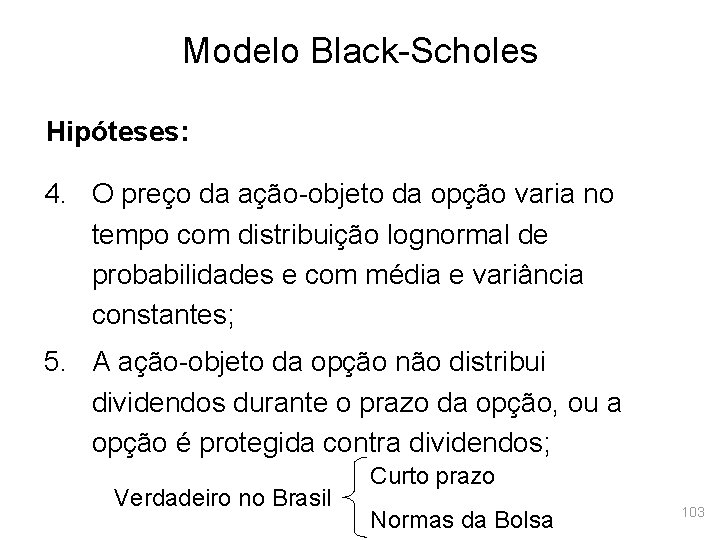 Modelo Black-Scholes

Hipóteses:

4. O preço da ação-objeto da opção varia no tempo com distribuição lognormal de probabilidades e com média e variância constantes;

5. A ação-objeto da opção não distribui dividendos durante o prazo da opção, ou a opção é protegida contra dividendos;

Verdadeiro no Brasil
Curto prazo
Normas da Bolsa

103